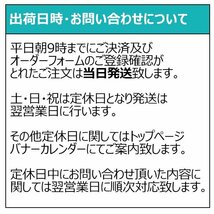 出荷日時・お問い合わせについて

平日朝9時までにご決済及びオーダーフォームのご登録確認がとれたご注文は当日発送致します。

土・日・祝は定休日となり発送は翌営業日に行います。

その他定休日に関してはトップページバナーカレンダーにてご案内致します。

定休日中にお問い合わせ頂いた内容に関しては翌営業日に順次対応致します。